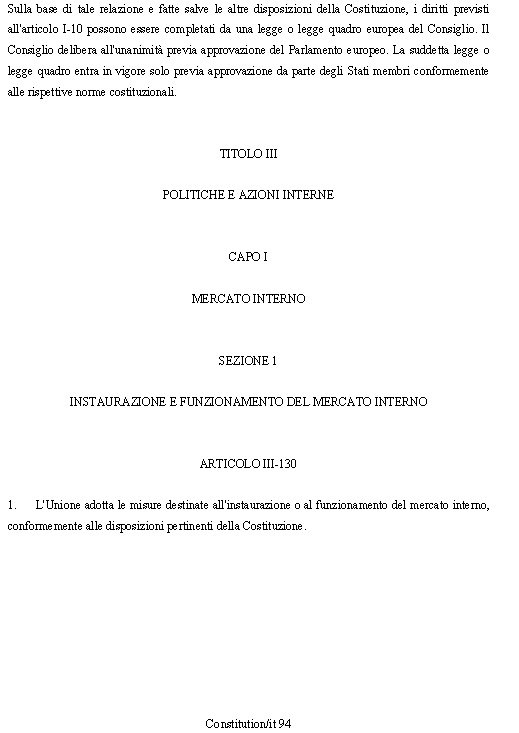 Sulla base di tale relazione e fatte salve le altre disposizioni della Costituzione, i diritti previsti all'articolo I-10 possono essere completati da una legge o legge quadro europea del Consiglio. Il Consiglio delibera all'unanimità previa approvazione del Parlamento europeo. La suddetta legge o legge quadro entra in vigore solo previa approvazione da parte degli Stati membri conformemente alle rispettive norme costituzionali.

TITOLO III

POLITICHE E AZIONI INTERNE

CAPO I

MERCATO INTERNO

SEZIONE 1

INSTAURAZIONE E FUNZIONAMENTO DEL MERCATO INTERNO

ARTICOLO III-130

1. L'Unione adotta le misure destinate all'instaurazione o al funzionamento del mercato interno, conformemente alle disposizioni pertinenti della Costituzione.

Constitution/it 94